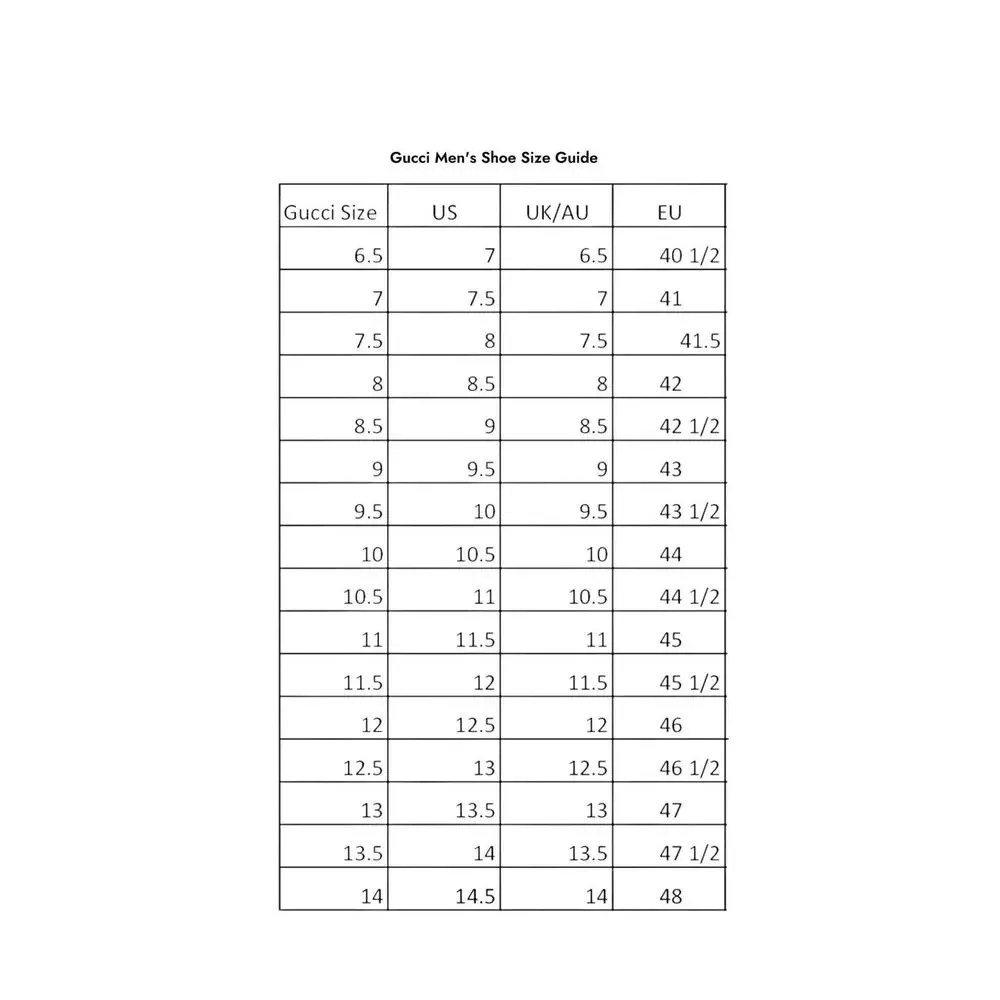 Gucci Men's Shoe Size Guide

| Gucci Size | US | UK/AU | EU |
|---|---|---|---|
| 6.5 | 7 | 6.5 | 40 1/2 |
| 7 | 7.5 | 7 | 41 |
| 7.5 | 8 | 7.5 | 41.5 |
| 8 | 8.5 | 8 | 42 |
| 8.5 | 9 | 8.5 | 42 1/2 |
| 9 | 9.5 | 9 | 43 |
| 9.5 | 10 | 9.5 | 43 1/2 |
| 10 | 10.5 | 10 | 44 |
| 10.5 | 11 | 10.5 | 44 1/2 |
| 11 | 11.5 | 11 | 45 |
| 11.5 | 12 | 11.5 | 45 1/2 |
| 12 | 12.5 | 12 | 46 |
| 12.5 | 13 | 12.5 | 46 1/2 |
| 13 | 13.5 | 13 | 47 |
| 13.5 | 14 | 13.5 | 47 1/2 |
| 14 | 14.5 | 14 | 48 |